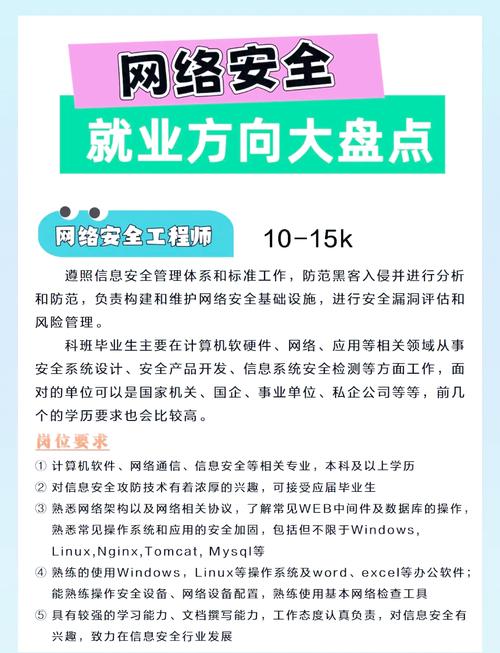 网络安全
就业方向大盘点

网络安全工程师 10-15k

遵照信息安全管理体系和标准工作，防范黑客入侵并进行分析和防范，负责构建和维护网络安全基础设施，进行安全漏洞评估和风险管理。

科班毕业生主要在计算机软硬件、网络、应用等相关领域从事安全系统设计、安全产品开发、信息系统安全检测等方面工作，面对的单位可以是国家机关、国企、事业单位、私企公司等等，前几个的学历要求也会比较高。

岗位要求
① 计算机软件、网络通信、信息安全等相关专业，本科及以上学历
② 对信息安全攻防技术有着浓厚的兴趣，可接受应届毕业生
③ 熟悉网络架构以及网络相关协议，了解常见WEB中间件及数据库的操作，熟悉常见操作系统和应用的安全加固，包括但不限于Windows，Linux,Nginx,Tomcat, Mysql等
④ 熟练的使用Windows，Linux等操作系统及word、excel等办公软件；能熟练操作安全设备、网络设备配置，熟练使用基本网络检查工具
⑤ 具有较强的学习能力、文档撰写能力，工作态度认真负责，对信息安全有兴趣，致力在信息安全行业发展